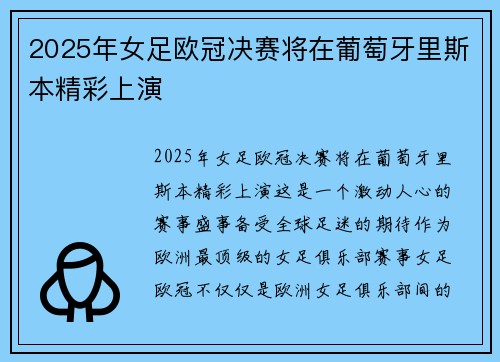 2025年女足欧冠决赛将在葡萄牙里斯本精彩上演

2025年女足欧冠决赛将在葡萄牙里斯本精彩上演这是一个激动人心的赛事盛事备受全球足迷的期待作为欧洲最顶级的女足俱乐部赛事女足欧冠不仅仅是欧洲女足俱乐部间的